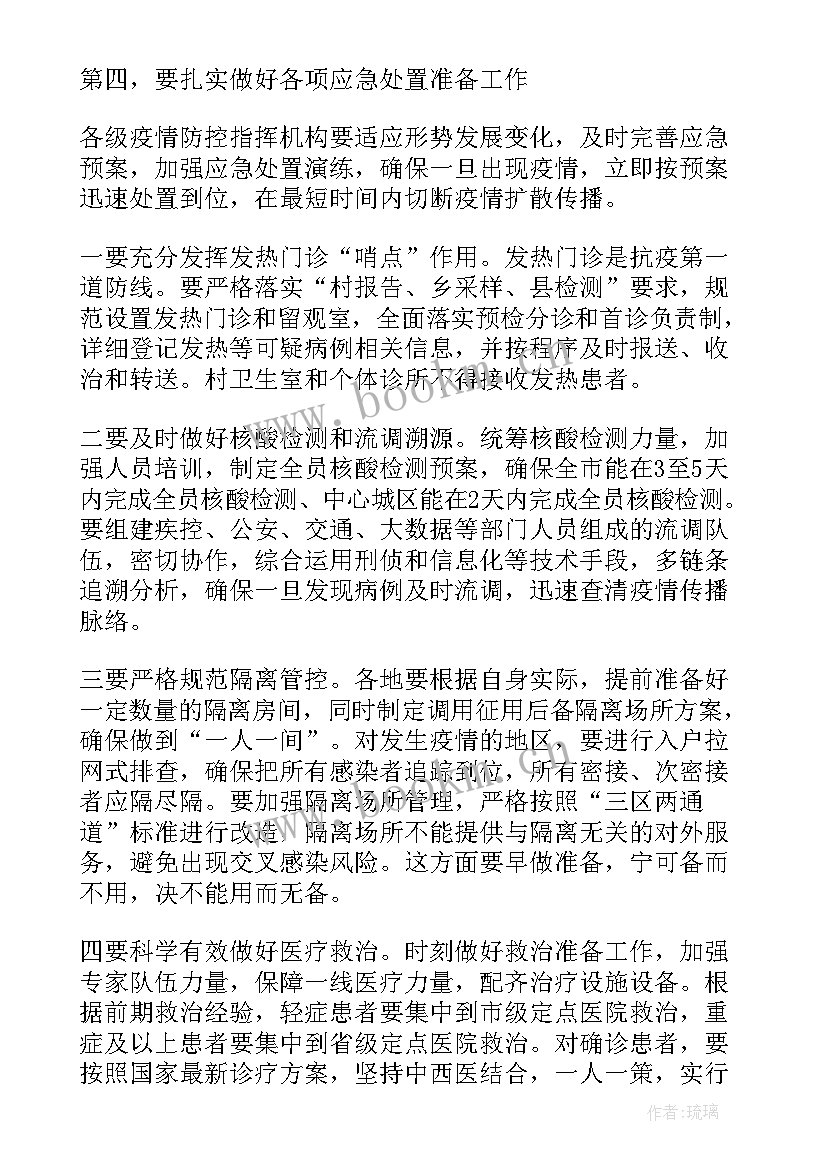 第四，要扎实做好各项应急处置准备工作

各级疫情防控指挥机构要适应形势发展变化，及时完善应急预案，加强应急处置演练，确保一旦出现疫情，立即按预案迅速处置到位，在最短时间内切断疫情扩散传播。

一要充分发挥发热门诊“哨点”作用。发热门诊是抗疫第一道防线。要严格落实“村报告、乡采样、县检测”要求，规范设置发热门诊和留观室，全面落实预检分诊和首诊负责制，详细登记发热等可疑病例相关信息，并按程序及时报送、收治和转送。村卫生室和个体诊所不得接收发热患者。

二要及时做好核酸检测和流调溯源。统筹核酸检测力量，加强人员培训，制定全员核酸检测预案，确保全市能在3至5天内完成全员核酸检测、中心城区能在2天内完成全员核酸检测。要组建疾控、公安、交通、大数据等部门人员组成的流调队伍，密切协作，综合运用刑侦和信息化等技术手段，多链条追溯分析，确保一旦发现病例及时流调，迅速查清疫情传播脉络。

三要严格规范隔离管控。各地要根据自身实际，提前准备好一定数量的隔离房间，同时制定调用征用后备隔离场所方案，确保做到“一人一间”。对发生疫情的地区，要进行入户拉网式排查，确保把所有感染者追踪到位，所有密接、次密接者应隔尽隔。要加强隔离场所管理，严格按照“三区两通道”标准进行改造，隔离场所不能提供与隔离无关的对外服务，避免出现交叉感染风险。这方面要早做准备，宁可备而不用，决不能用而无备。

四要科学有效做好医疗救治。时刻做好救治准备工作，加强专家队伍力量，保障一线医疗力量，配齐治疗设施设备。根据前期救治经验，轻症患者要集中到市级定点医院救治，重症及以上患者要集中到省级定点医院救治。对确诊患者，要按照国家最新诊疗方案，坚持中西医结合，一人一策，实行

作者：琉璃